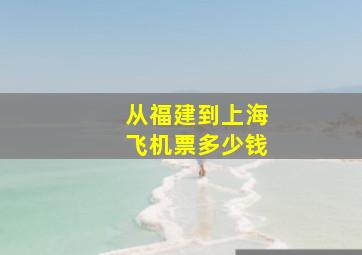 从福建到上海
飞机票多少钱